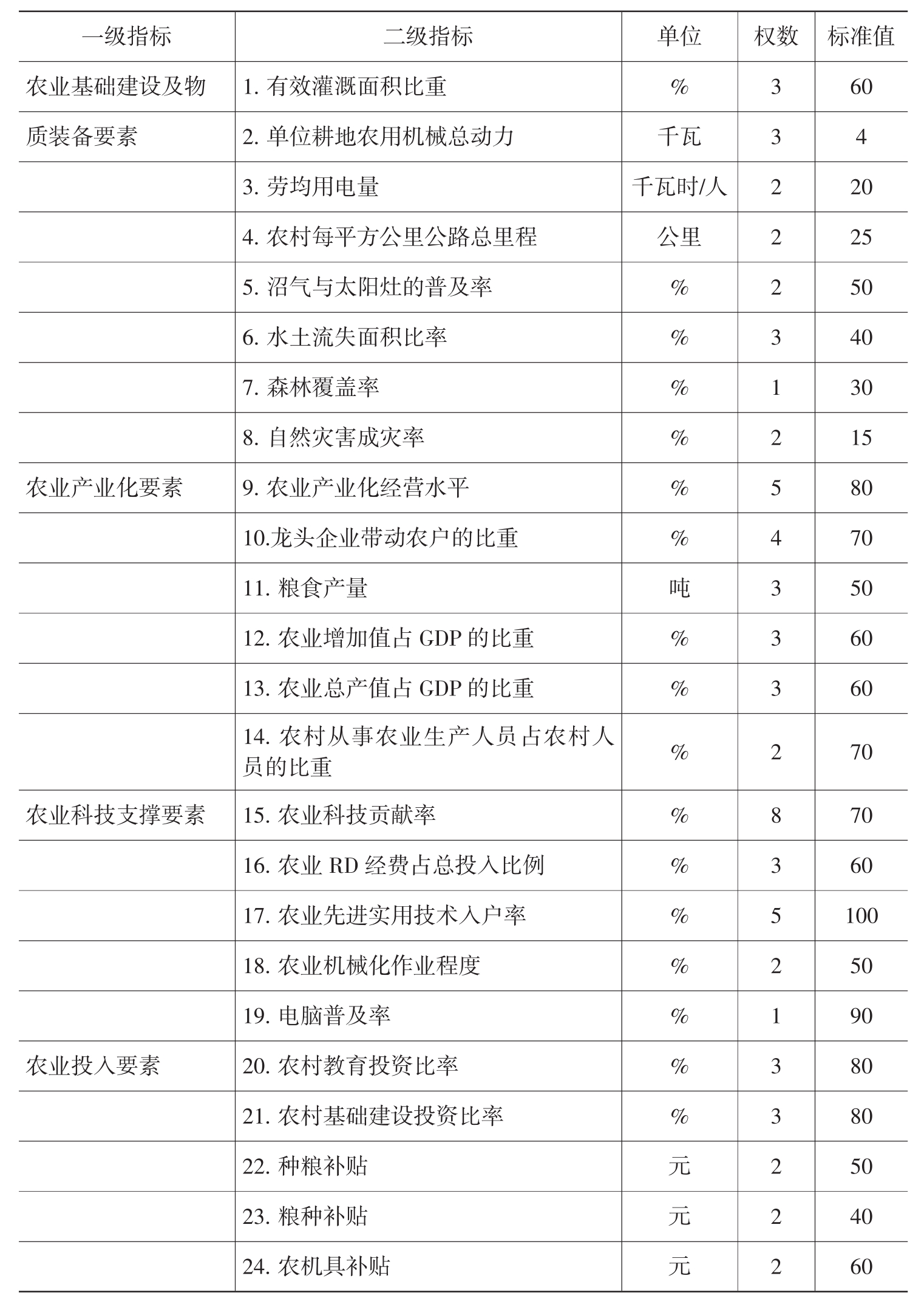 | 一级指标 | 二级指标 | 单位 | 权数 | 标准值 |
|---|---|---|---|---|
| 农业基础建设及物 | 1. 有效灌溉面积比重 | % | 3 | 60 |
| 质装备要素 | 2. 单位耕地农用机械总动力 | 千瓦 | 3 | 4 |
| | 3. 劳均用电量 | 千瓦时/人 | 2 | 20 |
| | 4. 农村每平方公里公路总里程 | 公里 | 2 | 25 |
| | 5. 沼气与太阳灶的普及率 | % | 2 | 50 |
| | 6. 水土流失面积比率 | % | 3 | 40 |
| | 7. 森林覆盖率 | % | 1 | 30 |
| | 8. 自然灾害成灾率 | % | 2 | 15 |
| 农业产业化要素 | 9. 农业产业化经营水平 | % | 5 | 80 |
| | 10.龙头企业带动农户的比重 | % | 4 | 70 |
| | 11. 粮食产量 | 吨 | 3 | 50 |
| | 12. 农业增加值占 GDP 的比重 | % | 3 | 60 |
| | 13. 农业总产值占 GDP 的比重 | % | 3 | 60 |
| | 14. 农村从事农业生产人员占农村人员的比重 | % | 2 | 70 |
| 农业科技支撑要素 | 15. 农业科技贡献率 | % | 8 | 70 |
| | 16. 农业 RD 经费占总投入比例 | % | 3 | 60 |
| | 17. 农业先进实用技术入户率 | % | 5 | 100 |
| | 18. 农业机械化作业程度 | % | 2 | 50 |
| | 19. 电脑普及率 | % | 1 | 90 |
| 农业投入要素 | 20. 农村教育投资比率 | % | 3 | 80 |
| | 21. 农村基础建设投资比率 | % | 3 | 80 |
| | 22. 种粮补贴 | 元 | 2 | 50 |
| | 23. 粮种补贴 | 元 | 2 | 40 |
| | 24. 农机具补贴 | 元 | 2 | 60 |